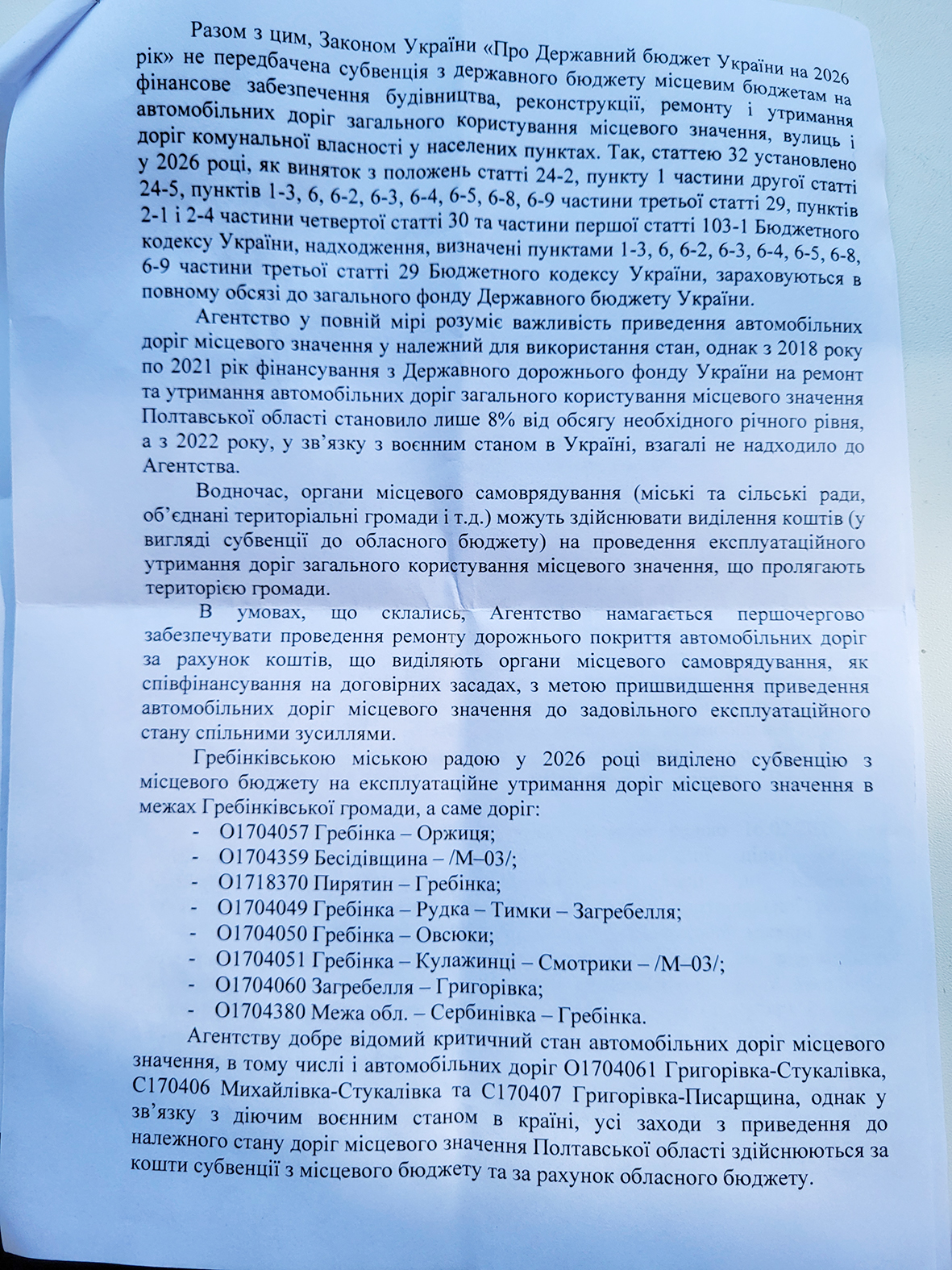 Разом з цим, Законом України «Про Державний бюджет України на 2026 рік» не передбачена субвенція з державного бюджету місцевим бюджетам на фінансове забезпечення будівництва, реконструкції, ремонту і утримання автомобільних доріг загального користування місцевого значення, вулиць і доріг комунальної власності у населених пунктах. Так, статтею 32 установлено у 2026 році, як виняток з положень статті 24-2, пункту 1 частини другої статті 24-5, пунктів 1-3, 6, 6-2, 6-3, 6-4, 6-5, 6-8, 6-9 частини третьої статті 29, пунктів 2-1 і 2-4 частини четвертої статті 30 та частини першої статті 103-1 Бюджетного кодексу України, надходження, визначені пунктами 1-3, 6, 6-2, 6-3, 6-4, 6-5, 6-8, 6-9 частини третьої статті 29 Бюджетного кодексу України, зараховуються в повному обсязі до загального фонду Державного бюджету України.

Агентство у повній мірі розуміє важливість приведення автомобільних доріг місцевого значення у належний для використання стан, однак з 2018 року по 2021 рік фінансування з Державного дорожнього фонду України на ремонт та утримання автомобільних доріг загального користування місцевого значення Полтавської області становило лише 8% від обсягу необхідного річного рівня, а з 2022 року, у зв'язку з воєнним станом в Україні, взагалі не надходило до Агентства.

Водночас, органи місцевого самоврядування (міські та сільські ради, об'єднані територіальні громади і т.д.) можуть здійснювати виділення коштів (у вигляді субвенції до обласного бюджету) на проведення експлуатаційного утримання доріг загального користування місцевого значення, що пролягають територією громади.

В умовах, що склались, Агентство намагається першочергово забезпечувати проведення ремонту дорожнього покриття автомобільних доріг за рахунок коштів, що виділяють органи місцевого самоврядування, як співфінансування на договірних засадах, з метою пришвидшення приведення автомобільних доріг місцевого значення до задовільного експлуатаційного стану спільними зусиллями.

Гребінківською міською радою у 2026 році виділено субвенцію з місцевого бюджету на експлуатаційне утримання доріг місцевого значення в межах Гребінківської громади, а саме доріг:
- О1704057 Гребінка – Оржиця;
- О1704359 Бесідівщина – /М–03/;
- О1718370 Пирятин – Гребінка;
- О1704049 Гребінка – Рудка – Тимки – Загребелля;
- О1704050 Гребінка – Овсюки;
- О1704051 Гребінка – Кулажинці – Смотрики – /М–03/;
- О1704060 Загребелля – Григорівка;
- О1704380 Межа обл. – Сербинівка – Гребінка.

Агентству добре відомий критичний стан автомобільних доріг місцевого значення, в тому числі і автомобільних доріг О1704061 Григорівка-Стукалівка, С170406 Михайлівка-Стукалівка та С170407 Григорівка-Писарщина, однак у зв'язку з діючим воєнним станом в країні, усі заходи з приведення до належного стану доріг місцевого значення Полтавської області здійснюються за кошти субвенції з місцевого бюджету та за рахунок обласного бюджету.